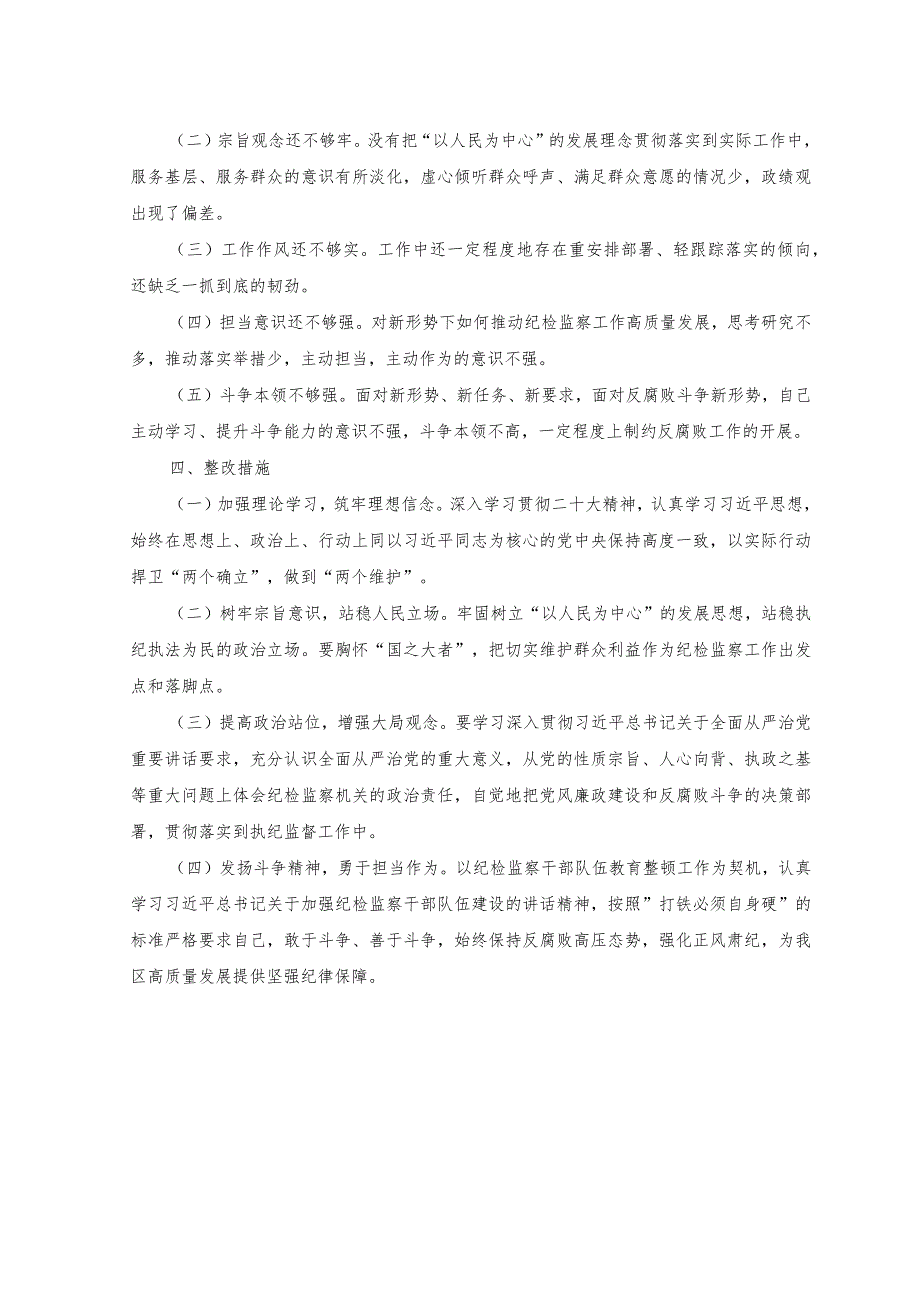 （二）宗旨观念还不够牢。没有把“以人民为中心”的发展理念贯彻落实到实际工作中，服务基层、服务群众的意识有所淡化，虚心倾听群众呼声、满足群众意愿的情况少，政绩观出现了偏差。

（三）工作作风还不够实。工作中还一定程度地存在重安排部署、轻跟踪落实的倾向，还缺乏一抓到底的韧劲。

（四）担当意识还不够强。对新形势下如何推动纪检监察工作高质量发展，思考研究不多，推动落实举措少，主动担当，主动作为的意识不强。

（五）斗争本领不够强。面对新形势、新任务、新要求，面对反腐败斗争新形势，自己主动学习、提升斗争能力的意识不强，斗争本领不高，一定程度上制约反腐败工作的开展。

四、整改措施

（一）加强理论学习，筑牢理想信念。深入学习贯彻二十大精神，认真学习习近平思想，始终在思想上、政治上、行动上同以习近平同志为核心的党中央保持高度一致，以实际行动捍卫“两个确立”，做到“两个维护”。

（二）树牢宗旨意识，站稳人民立场。牢固树立“以人民为中心”的发展思想，站稳执纪执法为民的政治立场。要胸怀“国之大者”，把切实维护群众利益作为纪检监察工作出发点和落脚点。

（三）提高政治站位，增强大局观念。要学习深入贯彻习近平总书记关于全面从严治党重要讲话要求，充分认识全面从严治党的重大意义，从党的性质宗旨、人心向背、执政之基等重大问题上体会纪检监察机关的政治责任，自觉地把党风廉政建设和反腐败斗争的决策部署，贯彻落实到执纪监督工作中。

（四）发扬斗争精神，勇于担当作为。以纪检监察干部队伍教育整顿工作为契机，认真学习习近平总书记关于加强纪检监察干部队伍建设的讲话精神，按照”打铁必须自身硬”的标准严格要求自己，敢于斗争、善于斗争，始终保持反腐败高压态势，强化正风肃纪，为我区高质量发展提供坚强纪律保障。